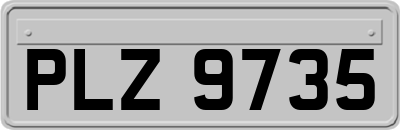 PLZ 9735